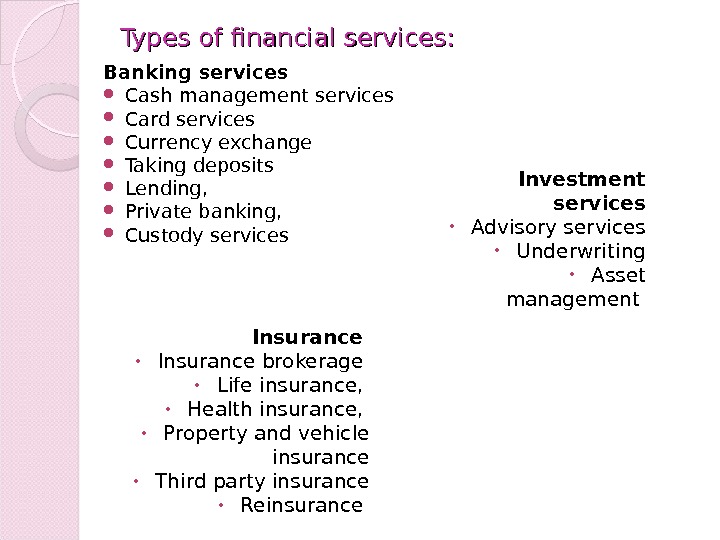 Types of financial services:

Banking services
- Cash management services
- Card services
- Currency exchange
- Taking deposits
- Lending,
- Private banking,
- Custody services

Investment services
- Advisory services
- Underwriting
- Asset management

Insurance
- Insurance brokerage
- Life insurance,
- Health insurance,
- Property and vehicle insurance
- Third party insurance
- Reinsurance